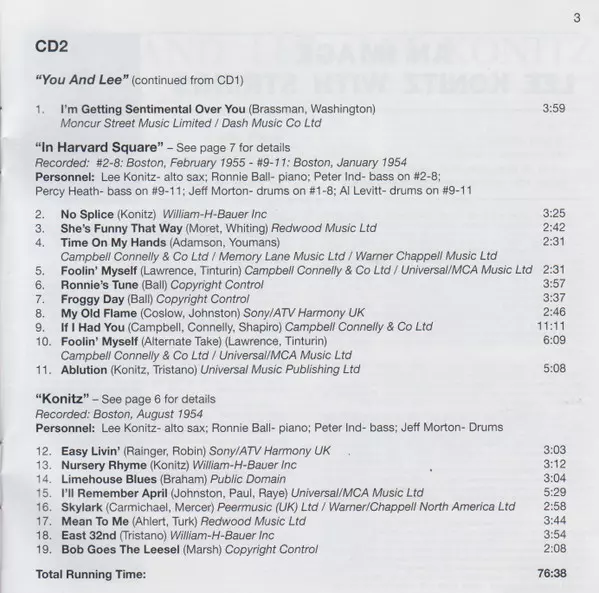 3

CD2

"You And Lee" (continued from CD1)

1. I'm Getting Sentimental Over You (Brassman, Washington) 3:59
Moncur Street Music Limited / Dash Music Co Ltd

"In Harvard Square" – See page 7 for details
Recorded: #2-8: Boston, February 1955 - #9-11: Boston, January 1954
Personnel: Lee Konitz- alto sax; Ronnie Ball- piano; Peter Ind- bass on #2-8; Percy Heath- bass on #9-11; Jeff Morton- drums on #1-8; Al Levitt- drums on #9-11

2. No Splice (Konitz) William-H-Bauer Inc 3:25
3. She's Funny That Way (Moret, Whiting) Redwood Music Ltd 2:42
4. Time On My Hands (Adamson, Youmans) 2:31
Campbell Connelly & Co Ltd / Memory Lane Music Ltd / Warner Chappell Music Ltd
5. Foolin' Myself (Lawrence, Tinturin) Campbell Connelly & Co Ltd / Universal/MCA Music Ltd 2:31
6. Ronnie's Tune (Ball) Copyright Control 3:57
7. Froggy Day (Ball) Copyright Control 3:37
8. My Old Flame (Coslow, Johnston) Sony/ATV Harmony UK 2:46
9. If I Had You (Campbell, Connelly, Shapiro) Campbell Connelly & Co Ltd 11:11
10. Foolin' Myself (Alternate Take) (Lawrence, Tinturin) 6:09
Campbell Connelly & Co Ltd / Universal/MCA Music Ltd
11. Ablution (Konitz, Tristano) Universal Music Publishing Ltd 5:08

"Konitz" – See page 6 for details
Recorded: Boston, August 1954
Personnel: Lee Konitz- alto sax; Ronnie Ball- piano; Peter Ind- bass; Jeff Morton- Drums

12. Easy Livin' (Rainger, Robin) Sony/ATV Harmony UK 3:03
13. Nursery Rhyme (Konitz) William-H-Bauer Inc 3:12
14. Limehouse Blues (Braham) Public Domain 3:04
15. I'll Remember April (Johnston, Paul, Raye) Universal/MCA Music Ltd 5:29
16. Skylark (Carmichael, Mercer) Peermusic (UK) Ltd / Warner/Chappell North America Ltd 2:58
17. Mean To Me (Ahlert, Turk) Redwood Music Ltd 3:44
18. East 32nd (Tristano) William-H-Bauer Inc 3:54
19. Bob Goes The Leesel (Marsh) Copyright Control 2:08

Total Running Time: 76:38